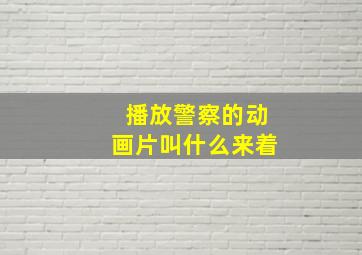 播放警察的动画片叫什么来着